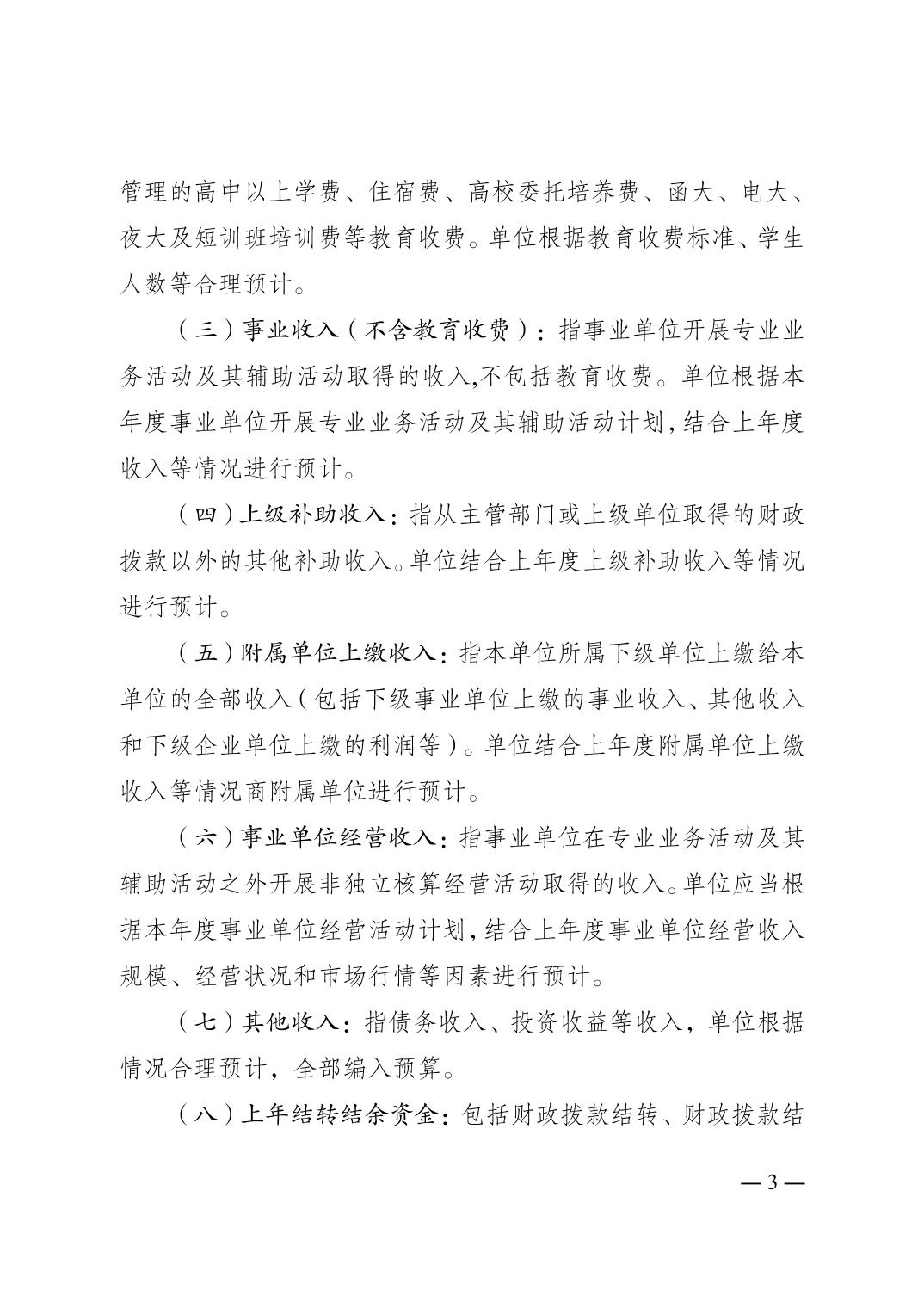 管理的高中以上学费、住宿费、高校委托培养费、函大、电大、夜大及短训班培训费等教育收费。单位根据教育收费标准、学生人数等合理预计。

（三）事业收入（不含教育收费）：指事业单位开展专业业务活动及其辅助活动取得的收入,不包括教育收费。单位根据本年度事业单位开展专业业务活动及其辅助活动计划,结合上年度收入等情况进行预计。

（四）上级补助收入：指从主管部门或上级单位取得的财政拨款以外的其他补助收入。单位结合上年度上级补助收入等情况进行预计。

（五）附属单位上缴收入：指本单位所属下级单位上缴给本单位的全部收入（包括下级事业单位上缴的事业收入、其他收入和下级企业单位上缴的利润等）。单位结合上年度附属单位上缴收入等情况商附属单位进行预计。

（六）事业单位经营收入：指事业单位在专业业务活动及其辅助活动之外开展非独立核算经营活动取得的收入。单位应当根据本年度事业单位经营活动计划,结合上年度事业单位经营收入规模、经营状况和市场行情等因素进行预计。

（七）其他收入：指债务收入、投资收益等收入，单位根据情况合理预计，全部编入预算。

（八）上年结转结余资金：包括财政拨款结转、财政拨款结

— 3 —